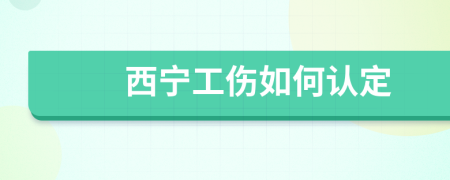 西宁工伤如何认定